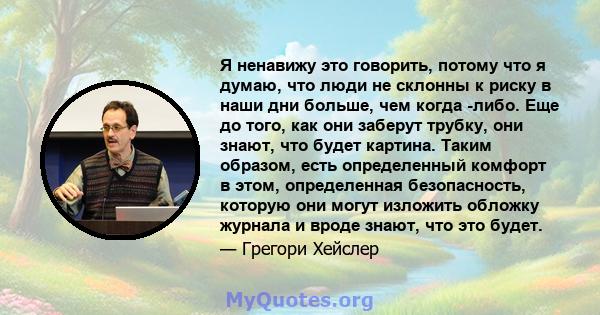 Я ненавижу это говорить, потому что я думаю, что люди не склонны к риску в наши дни больше, чем когда -либо. Еще до того, как они заберут трубку, они знают, что будет картина. Таким образом, есть определенный комфорт в этом, определенная безопасность, которую они могут изложить обложку журнала и вроде знают, что это будет.
— Грегори Хейслер

MyQuotes.org